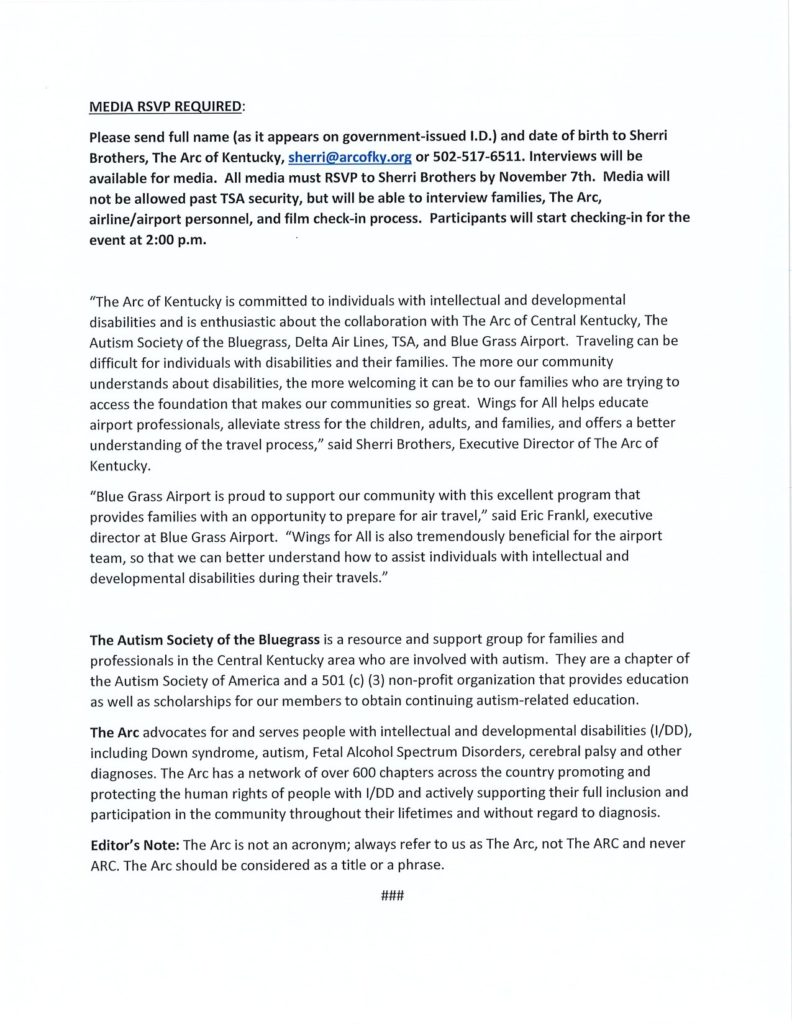 MEDIA RSVP REQUIRED:

Please send full name (as it appears on government-issued I.D.) and date of birth to Sherri Brothers, The Arc of Kentucky, sherri@arcofky.org or 502-517-6511. Interviews will be available for media. All media must RSVP to Sherri Brothers by November 7th. Media will not be allowed past TSA security, but will be able to interview families, The Arc, airline/airport personnel, and film check-in process. Participants will start checking-in for the event at 2:00 p.m.

"The Arc of Kentucky is committed to individuals with intellectual and developmental disabilities and is enthusiastic about the collaboration with The Arc of Central Kentucky, The Autism Society of the Bluegrass, Delta Air Lines, TSA, and Blue Grass Airport. Traveling can be difficult for individuals with disabilities and their families. The more our community understands about disabilities, the more welcoming it can be to our families who are trying to access the foundation that makes our communities so great. Wings for All helps educate airport professionals, alleviate stress for the children, adults, and families, and offers a better understanding of the travel process," said Sherri Brothers, Executive Director of The Arc of Kentucky.

"Blue Grass Airport is proud to support our community with this excellent program that provides families with an opportunity to prepare for air travel," said Eric Frankl, executive director at Blue Grass Airport. "Wings for All is also tremendously beneficial for the airport team, so that we can better understand how to assist individuals with intellectual and developmental disabilities during their travels."

The Autism Society of the Bluegrass is a resource and support group for families and professionals in the Central Kentucky area who are involved with autism. They are a chapter of the Autism Society of America and a 501 (c) (3) non-profit organization that provides education as well as scholarships for our members to obtain continuing autism-related education.

The Arc advocates for and serves people with intellectual and developmental disabilities (I/DD), including Down syndrome, autism, Fetal Alcohol Spectrum Disorders, cerebral palsy and other diagnoses. The Arc has a network of over 600 chapters across the country promoting and protecting the human rights of people with I/DD and actively supporting their full inclusion and participation in the community throughout their lifetimes and without regard to diagnosis.

Editor's Note: The Arc is not an acronym; always refer to us as The Arc, not The ARC and never ARC. The Arc should be considered as a title or a phrase.

###